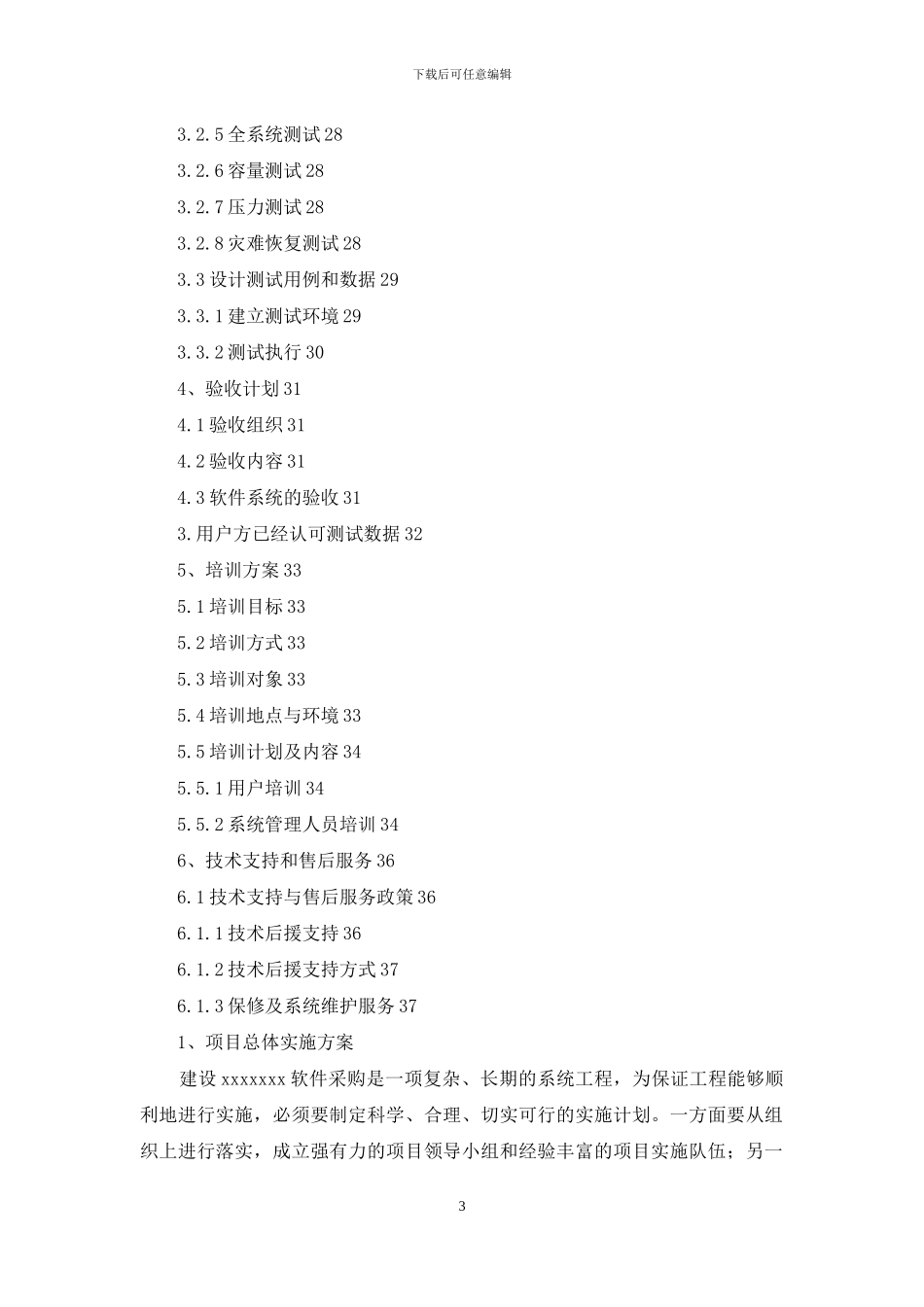 下载后可任意编辑

3.2.5 全系统测试 28

3.2.6 容量测试 28

3.2.7 压力测试 28

3.2.8 灾难恢复测试 28

3.3 设计测试用例和数据 29

3.3.1 建立测试环境 29

3.3.2 测试执行 30

4、验收计划 31

4.1 验收组织 31

4.2 验收内容 31

4.3 软件系统的验收 31

3.用户方已经认可测试数据 32

5、培训方案 33

5.1 培训目标 33

5.2 培训方式 33

5.3 培训对象 33

5.4 培训地点与环境 33

5.5 培训计划及内容 34

5.5.1 用户培训 34

5.5.2 系统管理人员培训 34

6、技术支持和售后服务 36

6.1 技术支持与售后服务政策 36

6.1.1 技术后援支持 36

6.1.2 技术后援支持方式 37

6.1.3 保修及系统维护服务 37

1、项目总体实施方案

建设 xxxxxxx 软件采购是一项复杂、长期的系统工程，为保证工程能够顺利地进行实施，必须要制定科学、合理、切实可行的实施计划。一方面要从组织上进行落实，成立强有力的项目领导小组和经验丰富的项目实施队伍；另一

3